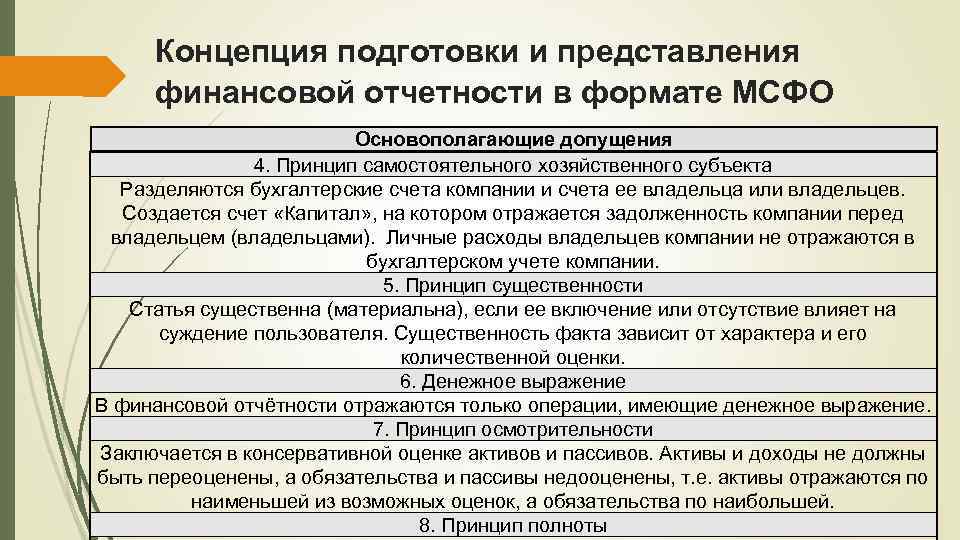 Концепция подготовки и представления финансовой отчетности в формате МСФО

| Основополагающие допущения |
|---|
| 4. Принцип самостоятельного хозяйственного субъекта |
| Разделяются бухгалтерские счета компании и счета ее владельца или владельцев. Создается счет «Капитал», на котором отражается задолженность компании перед владельцем (владельцами). Личные расходы владельцев компании не отражаются в бухгалтерском учете компании. |
| 5. Принцип существенности |
| Статья существенна (материальна), если ее включение или отсутствие влияет на суждение пользователя. Существенность факта зависит от характера и его количественной оценки. |
| 6. Денежное выражение |
| В финансовой отчётности отражаются только операции, имеющие денежное выражение. |
| 7. Принцип осмотрительности |
| Заключается в консервативной оценке активов и пассивов. Активы и доходы не должны быть переоценены, а обязательства и пассивы недооценены, т.е. активы отражаются по наименьшей из возможных оценок, а обязательства по наибольшей. |
| 8. Принцип полноты |